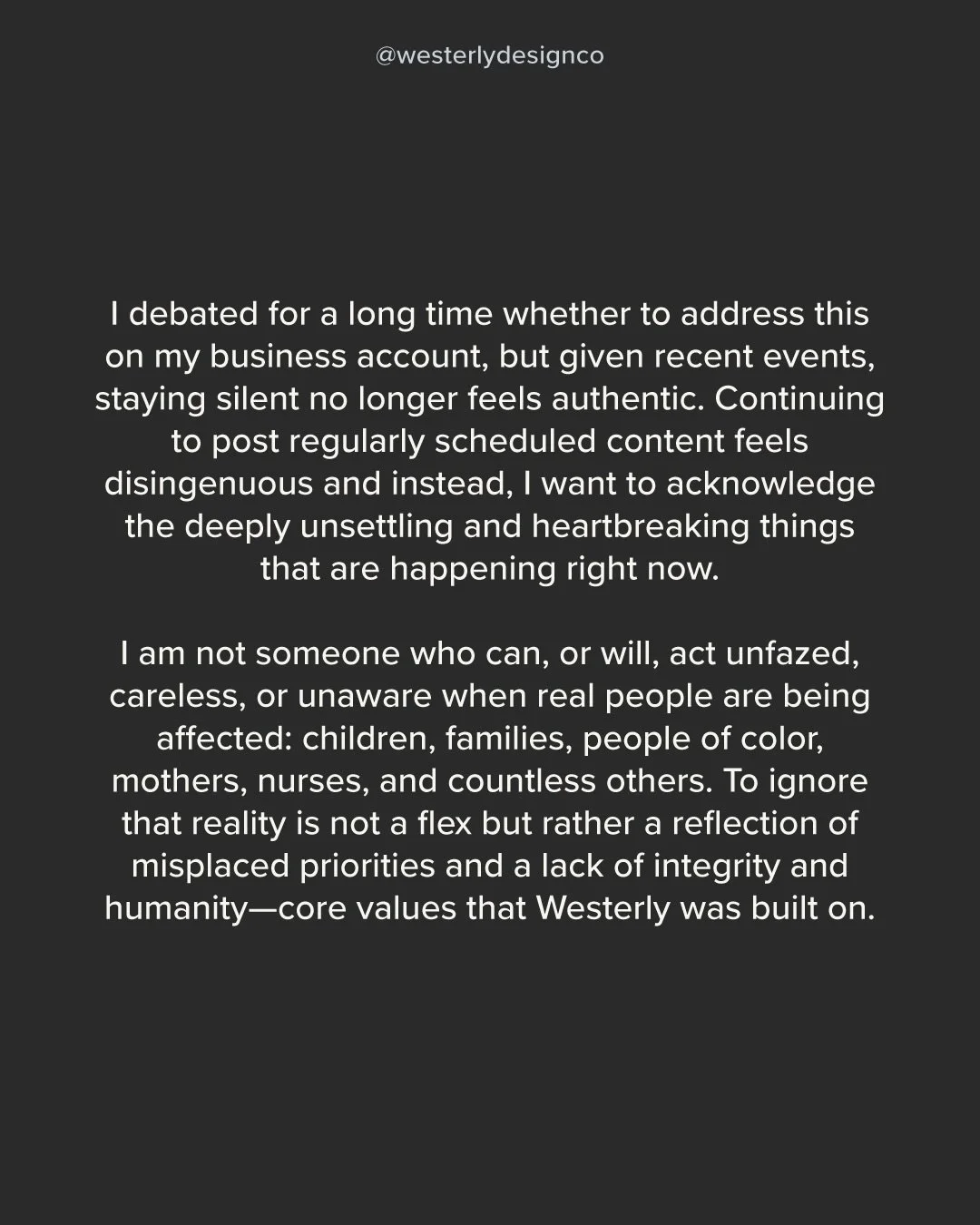 @westerlydesignco

I debated for a long time whether to address this on my business account, but given recent events, staying silent no longer feels authentic. Continuing to post regularly scheduled content feels disingenuous and instead, I want to acknowledge the deeply unsettling and heartbreaking things that are happening right now.

I am not someone who can, or will, act unfazed, careless, or unaware when real people are being affected: children, families, people of color, mothers, nurses, and countless others. To ignore that reality is not a flex but rather a reflection of misplaced priorities and a lack of integrity and humanity—core values that Westerly was built on.